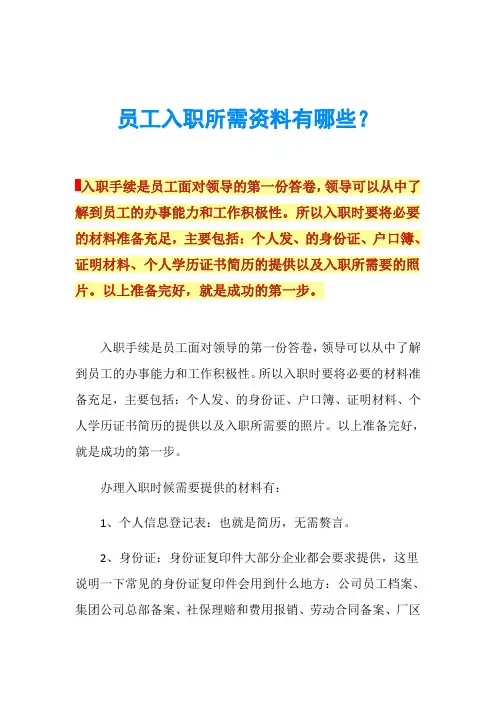 员工入职所需资料有哪些？

入职手续是员工面对领导的第一份答卷，领导可以从中了解到员工的办事能力和工作积极性。所以入职时要将必要的材料准备充足，主要包括：个人发、的身份证、户口簿、证明材料、个人学历证书简历的提供以及入职所需要的照片。以上准备完好，就是成功的第一步。

入职手续是员工面对领导的第一份答卷，领导可以从中了解到员工的办事能力和工作积极性。所以入职时要将必要的材料准备充足，主要包括：个人发、的身份证、户口簿、证明材料、个人学历证书简历的提供以及入职所需要的照片。以上准备完好，就是成功的第一步。

办理入职时候需要提供的材料有：

1、个人信息登记表：也就是简历，无需赘言。

2、身份证：身份证复印件大部分企业都会要求提供，这里说明一下常见的身份证复印件会用到什么地方：公司员工档案、集团公司总部备案、社保理赔和费用报销、劳动合同备案、厂区